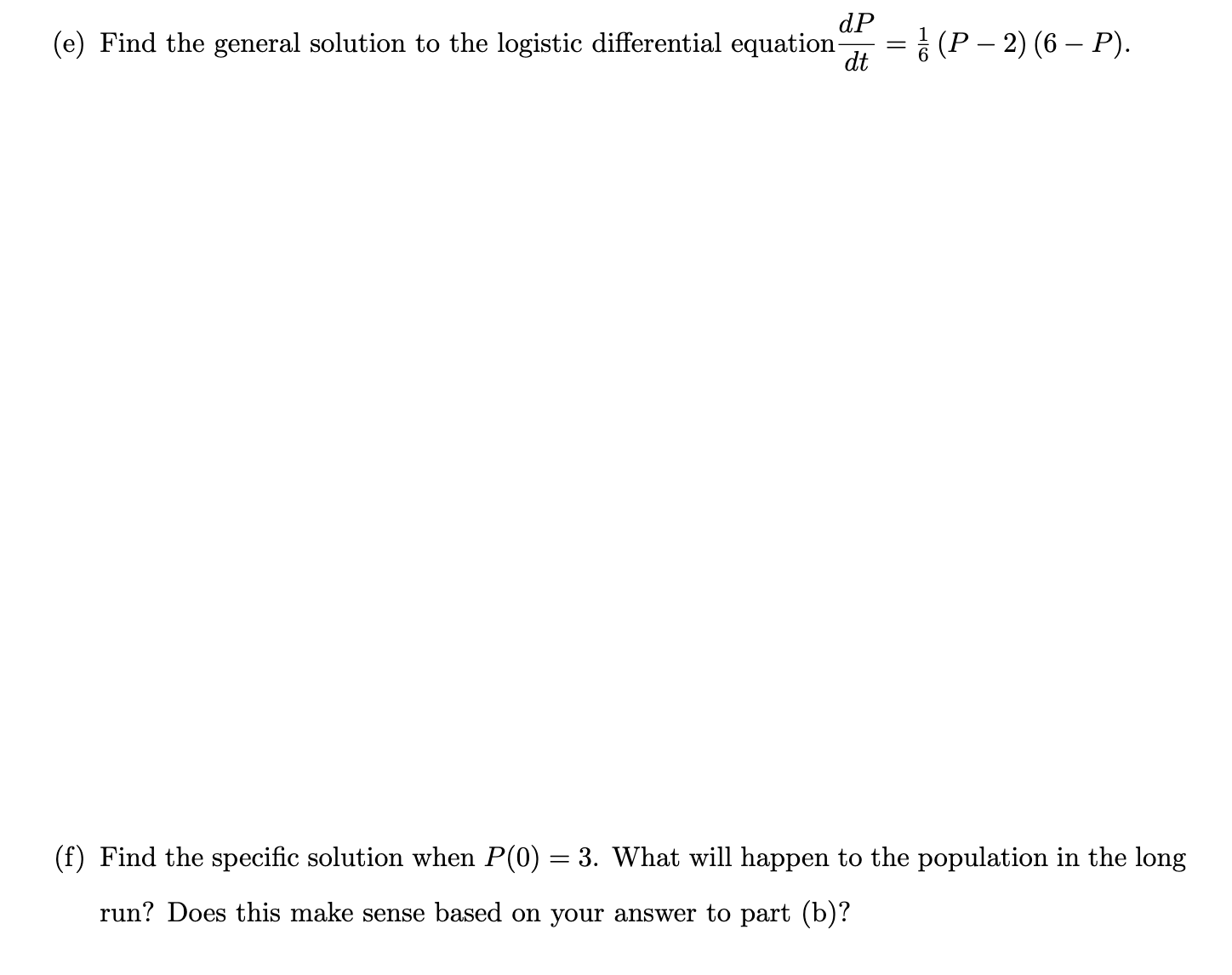 (e) Find the general solution to the logistic differential equation $\frac{dP}{dt} = \frac{1}{6}(P-2)(6-P)$.

(f) Find the specific solution when $P(0) = 3$. What will happen to the population in the long run? Does this make sense based on your answer to part (b)?